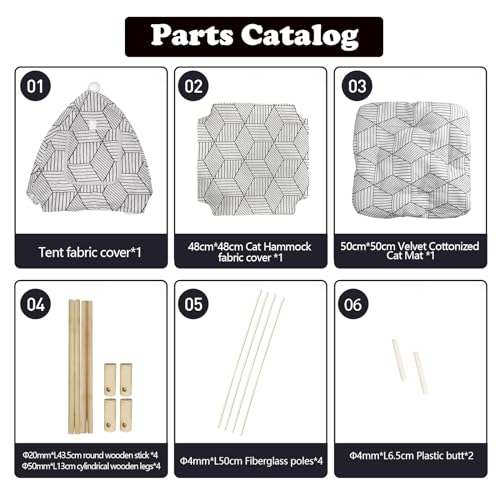 Parts Catalog

01

Tent fabric cover*1

02

48cm*48cm Cat Hammock fabric cover *1

03

50cm*50cm Velvet Cottonized Cat Mat *1

04

Φ20mm*L43.5cm round wooden stick *4
Φ50mm*L13cm cylindrical wooden legs*4

05

Φ4mm*L50cm Fiberglass poles*4

06

Φ4mm*L6.5cm Plastic butt*2